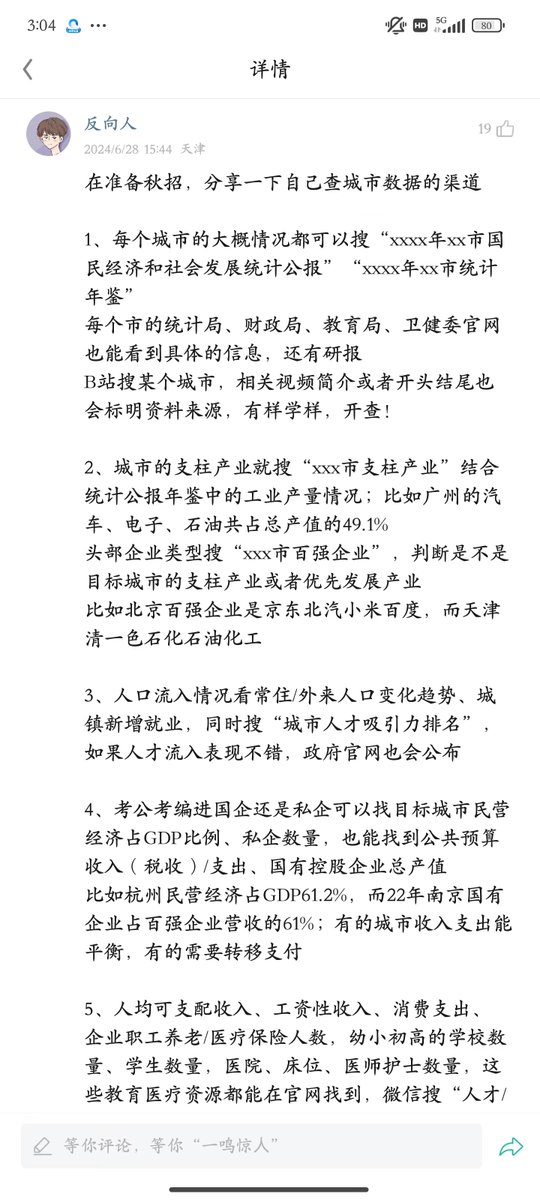 3:04 ···
HD 5G 80

详情

反向人
2024/6/28 15:44 天津
19

在准备秋招，分享一下自己查城市数据的渠道

1、每个城市的大概情况都可以搜“xxxx年xx市国民经济和社会发展统计公报”“xxxx年xx市统计年鉴”
每个市的统计局、财政局、教育局、卫健委官网也能看到具体的信息，还有研报
B站搜某个城市，相关视频简介或者开头结尾也会标明资料来源，有样学样，开查！

2、城市的支柱产业就搜“xxx市支柱产业”结合统计公报年鉴中的工业产量情况；比如广州的汽车、电子、石油共占总产值的49.1%
头部企业类型搜“xxx市百强企业”，判断是不是目标城市的支柱产业或者优先发展产业
比如北京百强企业是京东北汽小米百度，而天津清一色石化石油化工

3、人口流入情况看常住/外来人口变化趋势、城镇新增就业，同时搜“城市人才吸引力排名”，如果人才流入表现不错，政府官网也会公布

4、考公考编进国企还是私企可以找目标城市民营经济占GDP比例、私企数量，也能找到公共预算收入（税收）/支出、国有控股企业总产值
比如杭州民营经济占GDP61.2%，而22年南京国有企业占百强企业营收的61%；有的城市收入支出能平衡，有的需要转移支付

5、人均可支配收入、工资性收入、消费支出、企业职工养老/医疗保险人数，幼小初高的学校数量、学生数量，医院、床位、医师护士数量，这些教育医疗资源都能在官网找到，微信搜“人才/

等你评论，等你“一鸣惊人”